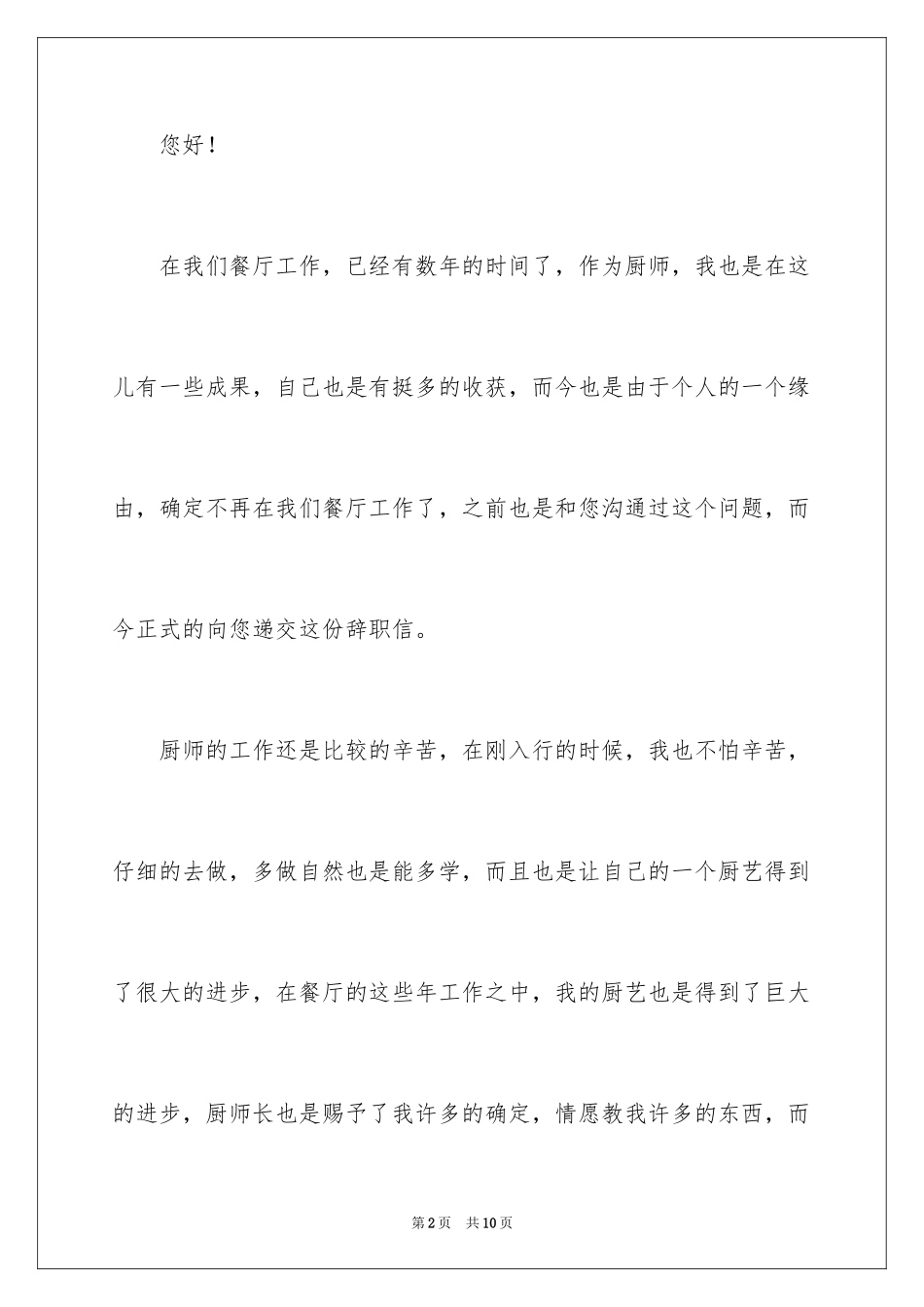 您好！

在我们餐厅工作，已经有数年的时间了，作为厨师，我也是在这儿有一些成果，自己也是有挺多的收获，而今也是由于个人的一个缘由，确定不再在我们餐厅工作了，之前也是和您沟通过这个问题，而今正式的向您递交这份辞职信。

厨师的工作还是比较的辛苦，在刚入行的时候，我也不怕辛苦，仔细的去做，多做自然也是能多学，而且也是让自己的一个厨艺得到了很大的进步，在餐厅的这些年工作之中，我的厨艺也是得到了巨大的进步，厨师长也是赐予了我许多的确定，情愿教我许多的东西，而

第2页 共10页